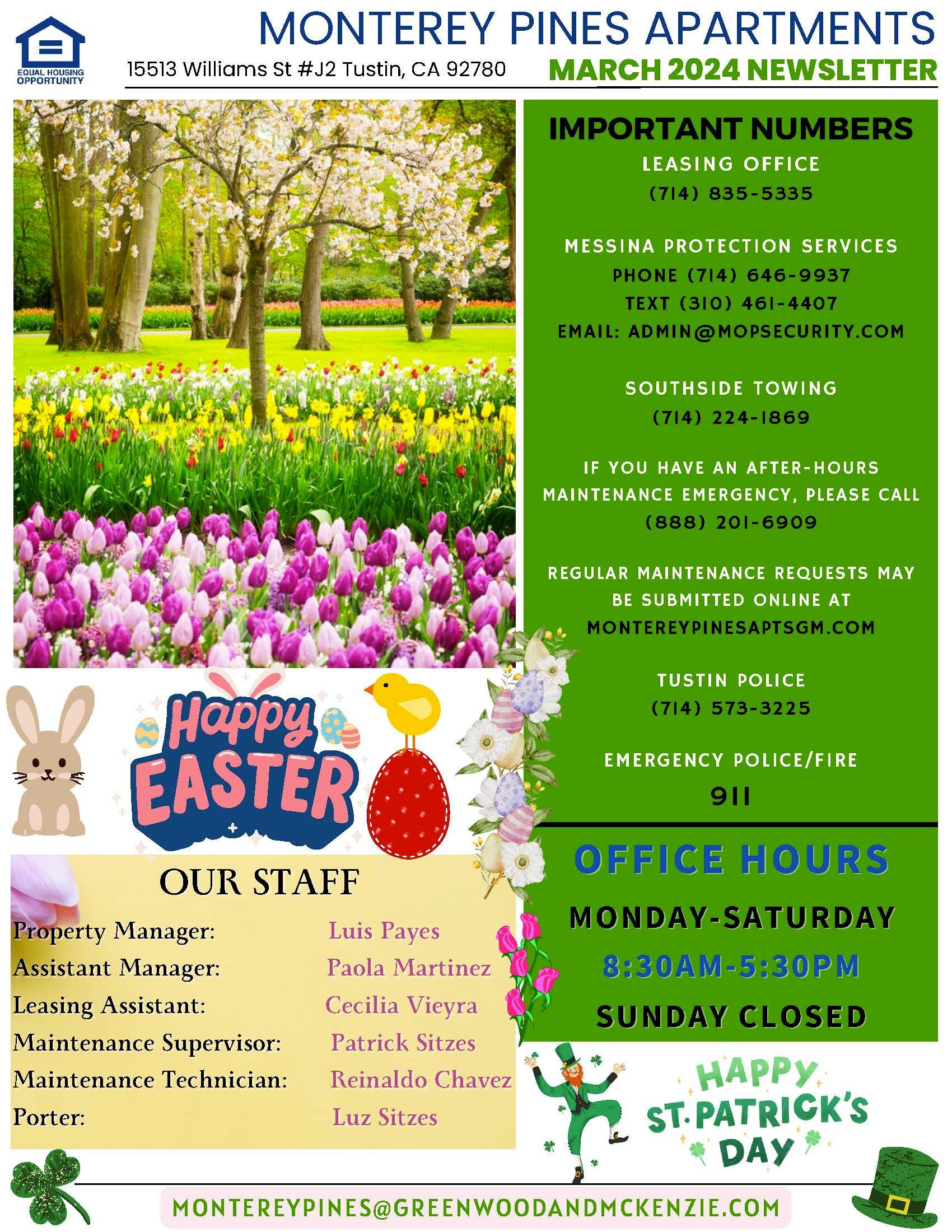 EQUAL HOUSING OPPORTUNITY

MONTEREY PINES APARTMENTS

15513 Williams St #J2 Tustin, CA 92780

MARCH 2024 NEWSLETTER

Happy EASTER

OUR STAFF

Property Manager: Luis Payes
Assistant Manager: Paola Martinez
Leasing Assistant: Cecilia Vieyra
Maintenance Supervisor: Patrick Sitzes
Maintenance Technician: Reinaldo Chavez
Porter: Luz Sitzes

IMPORTANT NUMBERS

LEASING OFFICE
(714) 835-5335

MESSINA PROTECTION SERVICES
PHONE (714) 646-9937
TEXT (310) 461-4407
EMAIL: ADMIN@MOPSECURITY.COM

SOUTHSIDE TOWING
(714) 224-1869

IF YOU HAVE AN AFTER-HOURS MAINTENANCE EMERGENCY, PLEASE CALL
(888) 201-6909

REGULAR MAINTENANCE REQUESTS MAY BE SUBMITTED ONLINE AT
MONTEREYPINESAPTSGM.COM

TUSTIN POLICE
(714) 573-3225

EMERGENCY POLICE/FIRE
911

OFFICE HOURS

MONDAY-SATURDAY
8:30AM-5:30PM
SUNDAY CLOSED

HAPPY ST. PATRICK'S DAY

MONTEREYPINES@GREENWOODANDMCKENZIE.COM